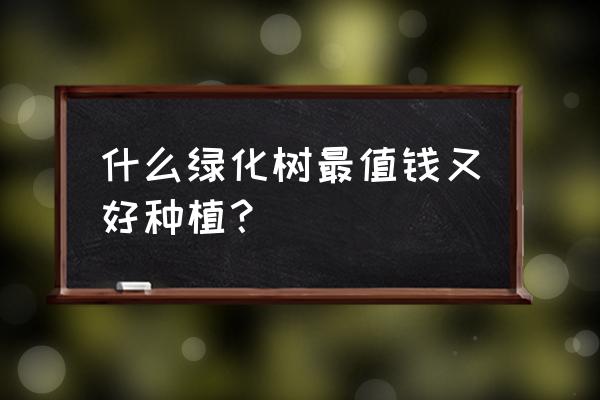 什么绿化树最值钱又好种植？